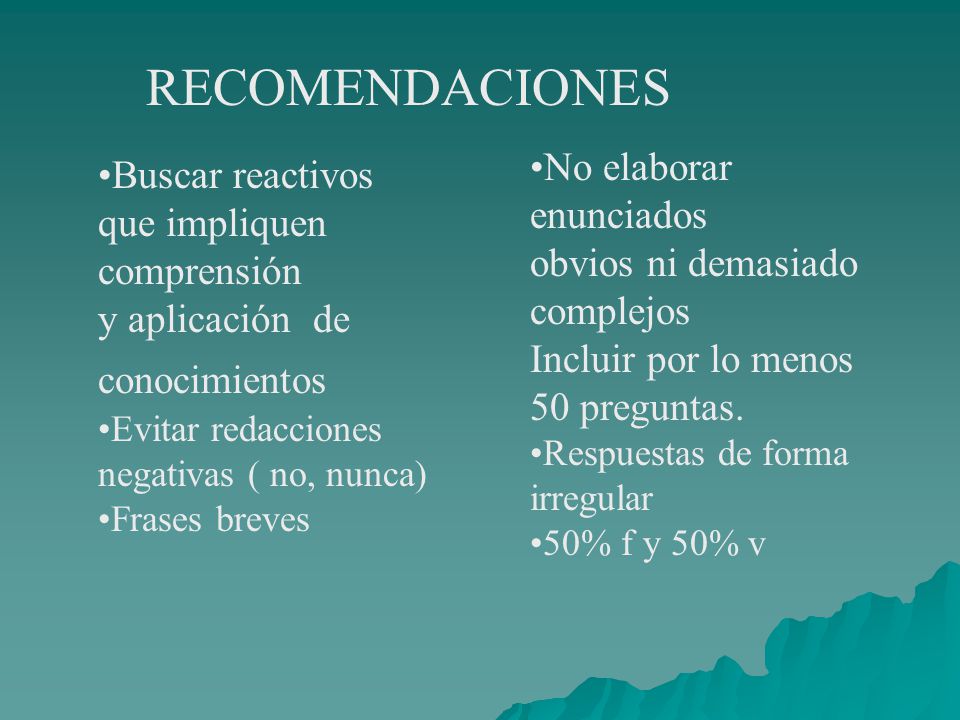 RECOMENDACIONES

•Buscar reactivos que impliquen comprensión y aplicación de conocimientos
•Evitar redacciones negativas ( no, nunca)
•Frases breves

•No elaborar enunciados obvios ni demasiado complejos
Incluir por lo menos 50 preguntas.
•Respuestas de forma irregular
•50% f y 50% v